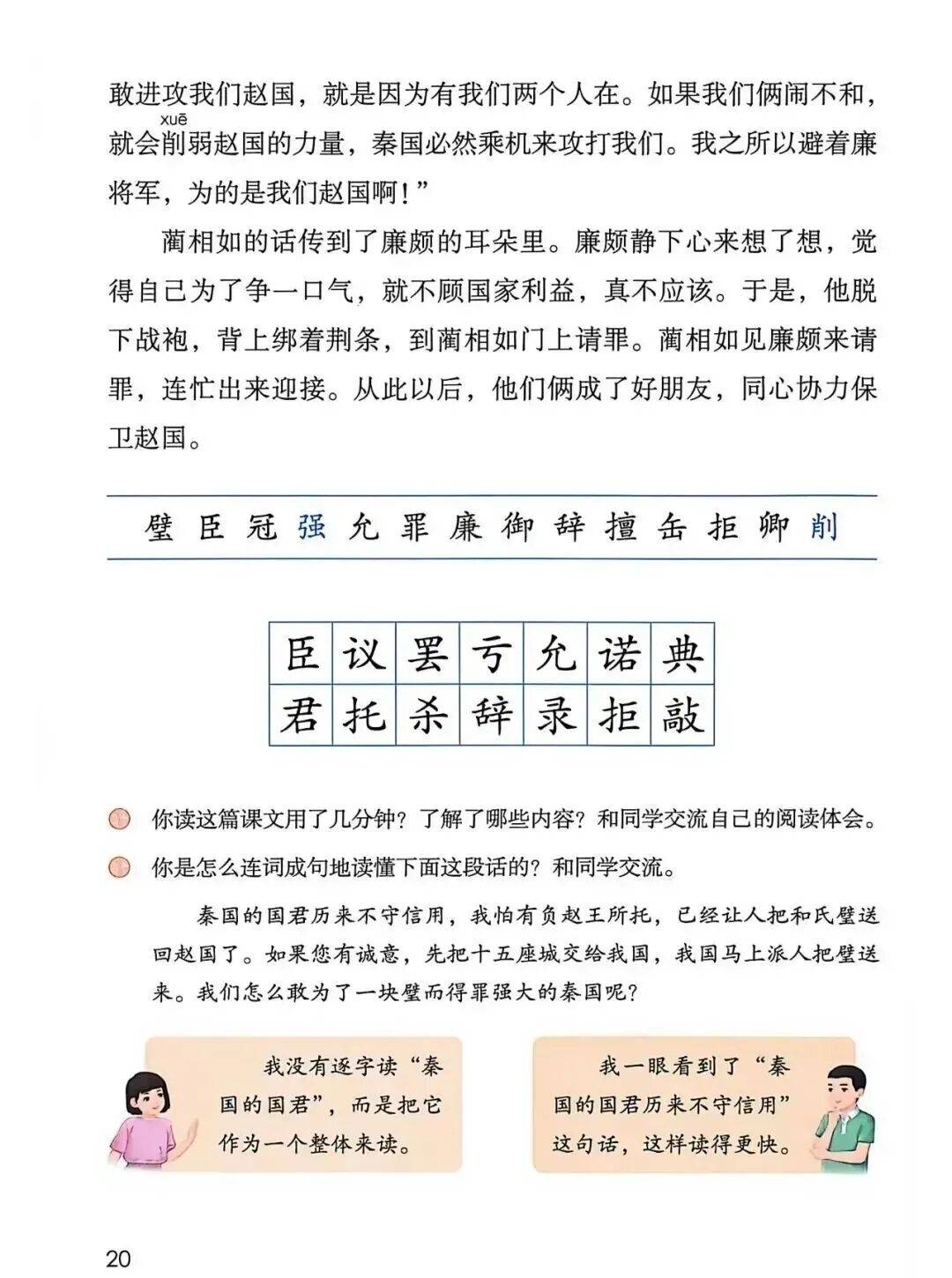 敢进攻我们赵国，就是因为有我们两个人在。如果我们俩闹不和，就会削(xuē)弱赵国的力量，秦国必然乘机来攻打我们。我之所以避着廉将军，为的是我们赵国啊！”

蔺相如的话传到了廉颇的耳朵里。廉颇静下心来想了想，觉得自己为了争一口气，就不顾国家利益，真不应该。于是，他脱下战袍，背上绑着荆条，到蔺相如门上请罪。蔺相如见廉颇来请罪，连忙出来迎接。从此以后，他们俩成了好朋友，同心协力保卫赵国。

璧 臣 冠 强 允 罪 廉 御 辞 擅 缶 拒 卿 削

| 臣 | 议 | 罢 | 亏 | 允 | 诺 | 典 |
|---|---|---|---|---|---|---|
| 君 | 托 | 杀 | 辞 | 录 | 拒 | 敲 |

你读这篇课文用了几分钟？了解了哪些内容？和同学交流自己的阅读体会。

你是怎么连词成句地读懂下面这段话的？和同学交流。

秦国的国君历来不守信用，我怕有负赵王所托，已经让人把和氏璧送回赵国了。如果您有诚意，先把十五座城交给我国，我国马上派人把璧送来。我们怎么敢为了一块璧而得罪强大的秦国呢？

我没有逐字读“秦国的国君”，而是把它作为一个整体来读。

我一眼看到了“秦国的国君历来不守信用”这句话，这样读得更快。

20